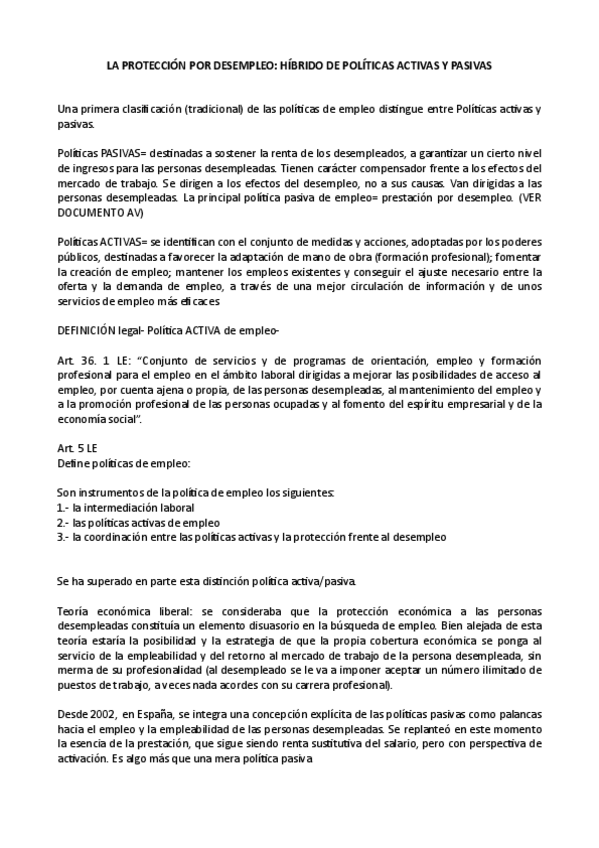 LA PROTECCIÓN POR DESEMPLEO: HÍBRIDO DE POLÍTICAS ACTIVAS Y PASIVAS

Una primera clasificación (tradicional) de las políticas de empleo distingue entre Políticas activas y pasivas.

Políticas PASIVAS= destinadas a sostener la renta de los desempleados, a garantizar un cierto nivel de ingresos para las personas desempleadas. Tienen carácter compensador frente a los efectos del mercado de trabajo. Se dirigen a los efectos del desempleo, no a sus causas. Van dirigidas a las personas desempleadas. La principal política pasiva de empleo= prestación por desempleo. (VER DOCUMENTO AV)

Políticas ACTIVAS= se identifican con el conjunto de medidas y acciones, adoptadas por los poderes públicos, destinadas a favorecer la adaptación de mano de obra (formación profesional); fomentar la creación de empleo; mantener los empleos existentes y conseguir el ajuste necesario entre la oferta y la demanda de empleo, a través de una mejor circulación de información y de unos servicios de empleo más eficaces

DEFINICIÓN legal- Política ACTIVA de empleo-

Art. 36. 1 LE: "Conjunto de servicios y de programas de orientación, empleo y formación profesional para el empleo en el ámbito laboral dirigidas a mejorar las posibilidades de acceso al empleo, por cuenta ajena o propia, de las personas desempleadas, al mantenimiento del empleo y a la promoción profesional de las personas ocupadas y al fomento del espíritu empresarial y de la economía social".

Art. 5 LE
Define políticas de empleo:

Son instrumentos de la política de empleo los siguientes:
1.- la intermediación laboral
2.- las políticas activas de empleo
3.- la coordinación entre las políticas activas y la protección frente al desempleo

Se ha superado en parte esta distinción política activa/pasiva.

Teoría económica liberal: se consideraba que la protección económica a las personas desempleadas constituía un elemento disuasorio en la búsqueda de empleo. Bien alejada de esta teoría estaría la posibilidad y la estrategia de que la propia cobertura económica se ponga al servicio de la empleabilidad y del retorno al mercado de trabajo de la persona desempleada, sin merma de su profesionalidad (al desempleado se le va a imponer aceptar un número ilimitado de puestos de trabajo, a veces nada acordes con su carrera profesional).

Desde 2002, en España, se integra una concepción explícita de las políticas pasivas como palancas hacia el empleo y la empleabilidad de las personas desempleadas. Se replanteó en este momento la esencia de la prestación, que sigue siendo renta sustitutiva del salario, pero con perspectiva de activación. Es algo más que una mera política pasiva